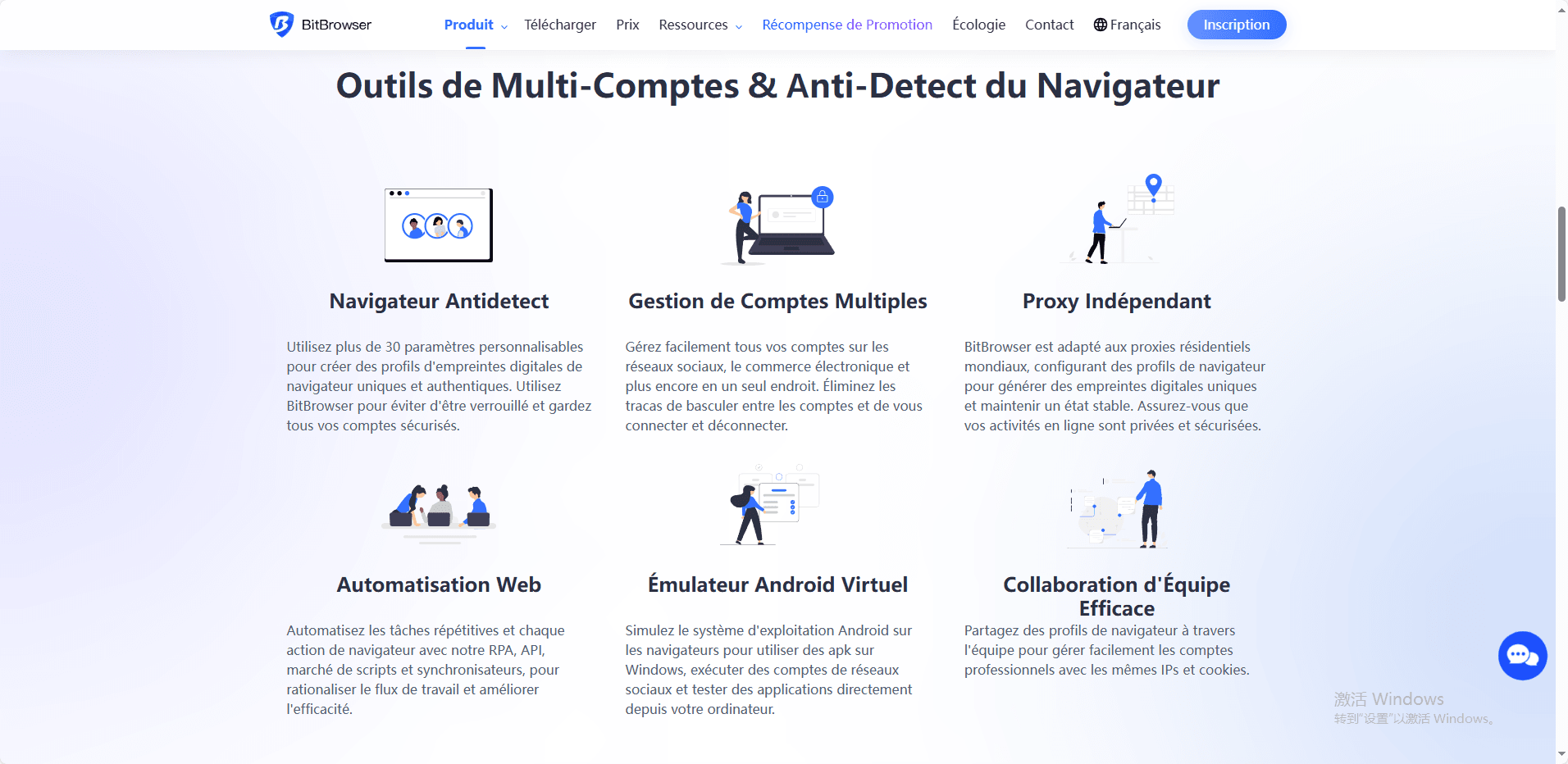 BitBrowser

Produit Télécharger Prix Ressources Récompense de Promotion Écologie Contact Français Inscription

Outils de Multi-Comptes & Anti-Detect du Navigateur

Navigateur Antidetect

Utilisez plus de 30 paramètres personnalisables pour créer des profils d'empreintes digitales de navigateur uniques et authentiques. Utilisez BitBrowser pour éviter d'être verrouillé et gardez tous vos comptes sécurisés.

Gestion de Comptes Multiples

Gérez facilement tous vos comptes sur les réseaux sociaux, le commerce électronique et plus encore en un seul endroit. Éliminez les tracas de basculer entre les comptes et de vous connecter et déconnecter.

Proxy Indépendant

BitBrowser est adapté aux proxies résidentiels mondiaux, configurant des profils de navigateur pour générer des empreintes digitales uniques et maintenir un état stable. Assurez-vous que vos activités en ligne sont privées et sécurisées.

Automatisation Web

Automatisez les tâches répétitives et chaque action de navigateur avec notre RPA, API, marché de scripts et synchronisateurs, pour rationaliser le flux de travail et améliorer l'efficacité.

Émulateur Android Virtuel

Simulez le système d'exploitation Android sur les navigateurs pour utiliser des apk sur Windows, exécuter des comptes de réseaux sociaux et tester des applications directement depuis votre ordinateur.

Collaboration d'Équipe Efficace

Partagez des profils de navigateur à travers l'équipe pour gérer facilement les comptes professionnels avec les mêmes IPs et cookies.

激活 Windows
转到"设置"以激活 Windows。